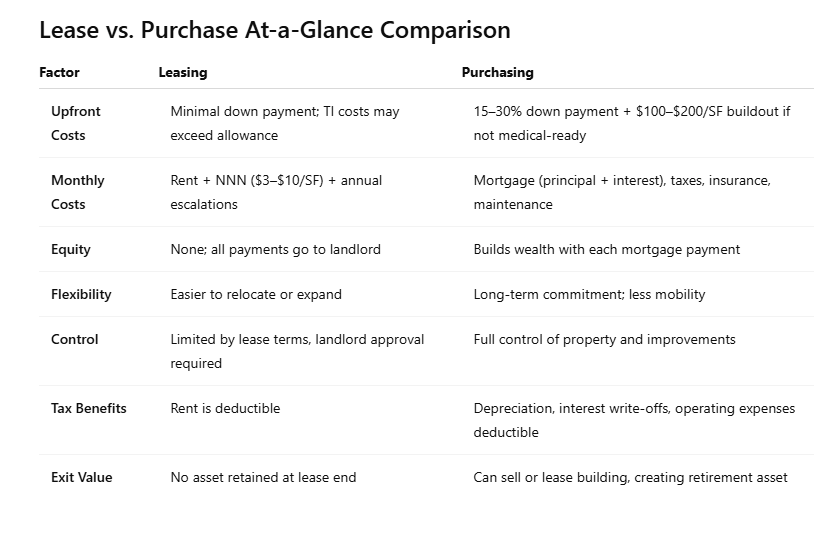 Lease vs. Purchase At-a-Glance Comparison

| Factor | Leasing | Purchasing |
|---|---|---|
| Upfront Costs | Minimal down payment; TI costs may exceed allowance | 15–30% down payment + \$100–\$200/SF buildout if not medical-ready |
| Monthly Costs | Rent + NNN (\$3–\$10/SF) + annual escalations | Mortgage (principal + interest), taxes, insurance, maintenance |
| Equity | None; all payments go to landlord | Builds wealth with each mortgage payment |
| Flexibility | Easier to relocate or expand | Long-term commitment; less mobility |
| Control | Limited by lease terms, landlord approval required | Full control of property and improvements |
| Tax Benefits | Rent is deductible | Depreciation, interest write-offs, operating expenses deductible |
| Exit Value | No asset retained at lease end | Can sell or lease building, creating retirement asset |